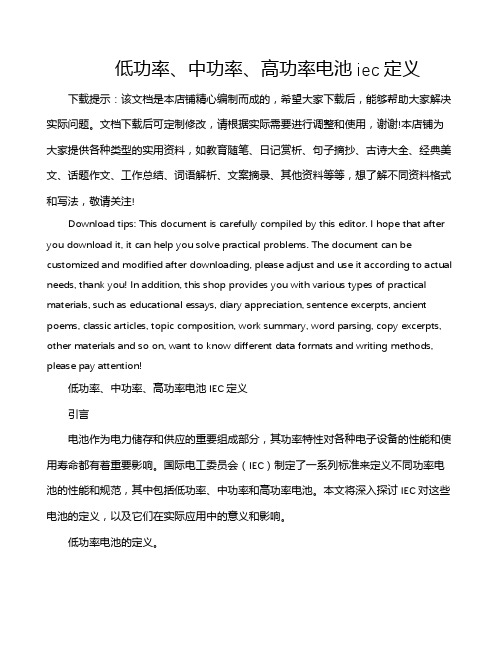 低功率、中功率、高功率电池 iec 定义

下载提示：该文档是本店铺精心编制而成的，希望大家下载后，能够帮助大家解决实际问题。文档下载后可定制修改，请根据实际需要进行调整和使用，谢谢!本店铺为大家提供各种类型的实用资料，如教育随笔、日记赏析、句子摘抄、古诗大全、经典美文、话题作文、工作总结、词语解析、文案摘录、其他资料等等，想了解不同资料格式和写法，敬请关注!

Download tips: This document is carefully compiled by this editor. I hope that after you download it, it can help you solve practical problems. The document can be customized and modified after downloading, please adjust and use it according to actual needs, thank you! In addition, this shop provides you with various types of practical materials, such as educational essays, diary appreciation, sentence excerpts, ancient poems, classic articles, topic composition, work summary, word parsing, copy excerpts, other materials and so on, want to know different data formats and writing methods, please pay attention!

低功率、中功率、高功率电池 IEC 定义

引言

电池作为电力储存和供应的重要组成部分，其功率特性对各种电子设备的性能和使用寿命都有着重要影响。国际电工委员会（IEC）制定了一系列标准来定义不同功率电池的性能和规范，其中包括低功率、中功率和高功率电池。本文将深入探讨 IEC 对这些电池的定义，以及它们在实际应用中的意义和影响。

低功率电池的定义。